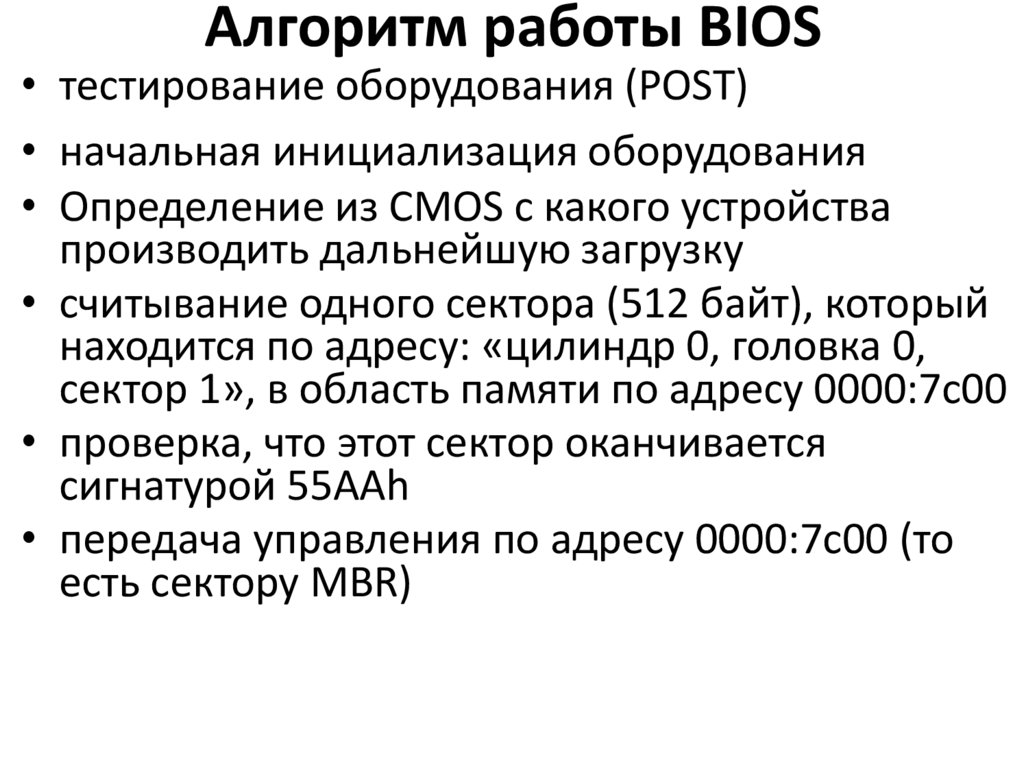 Алгоритм работы BIOS

• тестирование оборудования (POST)
• начальная инициализация оборудования
• Определение из CMOS с какого устройства производить дальнейшую загрузку
• считывание одного сектора (512 байт), который находится по адресу: «цилиндр 0, головка 0, сектор 1», в область памяти по адресу 0000:7c00
• проверка, что этот сектор оканчивается сигнатурой 55AAh
• передача управления по адресу 0000:7c00 (то есть сектору MBR)